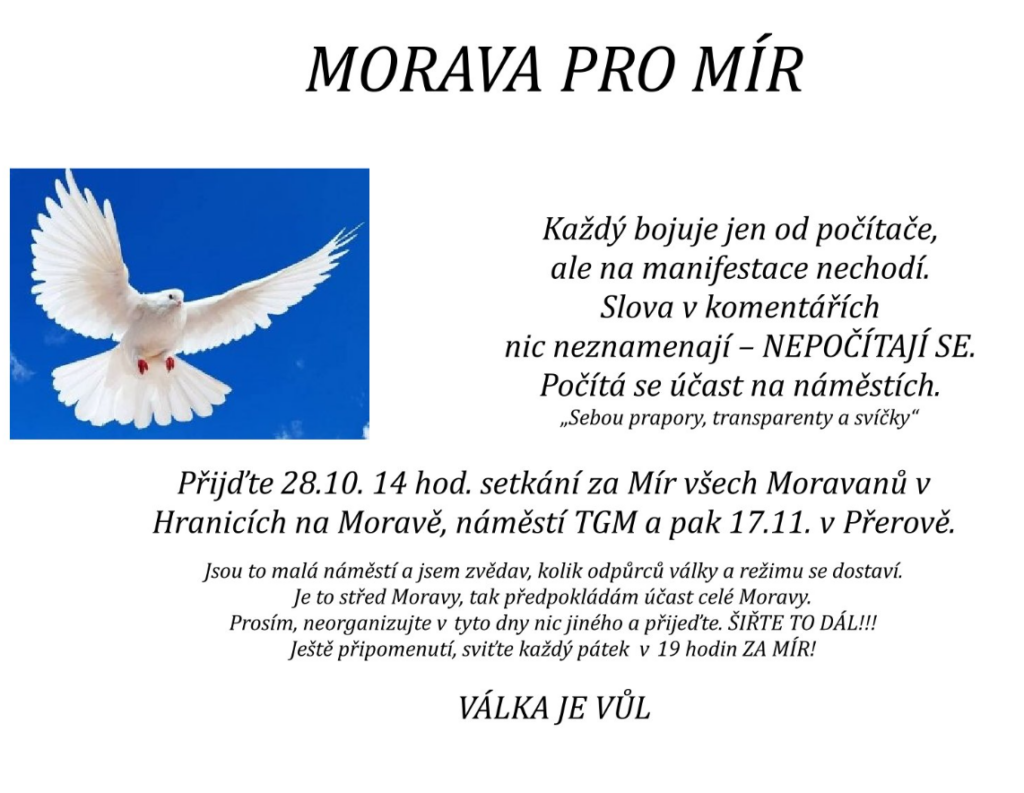 MORAVA PRO MÍR

Každý bojuje jen od počítače, ale na manifestace nechodí. Slova v komentářích nic neznamenají – NEPOČÍTAJÍ SE. Počítá se účast na náměstích.
„Sebou prapory, transparenty a svíčky“

Přijďte 28.10. 14 hod. setkání za Mír všech Moravanů v Hranicích na Moravě, náměstí TGM a pak 17.11. v Přerově.

Jsou to malá náměstí a jsem zvědav, kolik odpůrců války a režimu se dostaví.
Je to střed Moravy, tak předpokládám účast celé Moravy.
Prosím, neorganizujte v tyto dny nic jiného a přijeďte. ŠIŘTE TO DÁL!!!
Ještě připomenutí, sviťte každý pátek v 19 hodin ZA MÍR!

VÁLKA JE VŮL